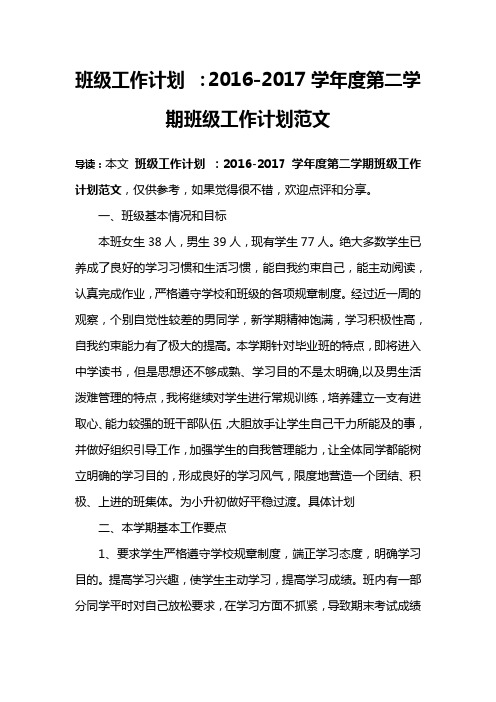 班级工作计划 ：2016-2017 学年度第二学期班级工作计划范文

导读：本文 班级工作计划 ：2016-2017 学年度第二学期班级工作计划范文，仅供参考，如果觉得很不错，欢迎点评和分享。

一、班级基本情况和目标

本班女生 38 人，男生 39 人，现有学生 77 人。绝大多数学生已养成了良好的学习习惯和生活习惯，能自我约束自己，能主动阅读，认真完成作业，严格遵守学校和班级的各项规章制度。经过近一周的观察，个别自觉性较差的男同学，新学期精神饱满，学习积极性高，自我约束能力有了极大的提高。本学期针对毕业班的特点，即将进入中学读书，但是思想还不够成熟、学习目的不是太明确,以及男生活泼难管理的特点，我将继续对学生进行常规训练，培养建立一支有进取心、能力较强的班干部队伍，大胆放手让学生自己干力所能及的事，并做好组织引导工作，加强学生的自我管理能力，让全体同学都能树立明确的学习目的，形成良好的学习风气，限度地营造一个团结、积极、上进的班集体。为小升初做好平稳过渡。具体计划

二、本学期基本工作要点

1、要求学生严格遵守学校规章制度，端正学习态度，明确学习目的。提高学习兴趣，使学生主动学习，提高学习成绩。班内有一部分同学平时对自己放松要求，在学习方面不抓紧，导致期末考试成绩